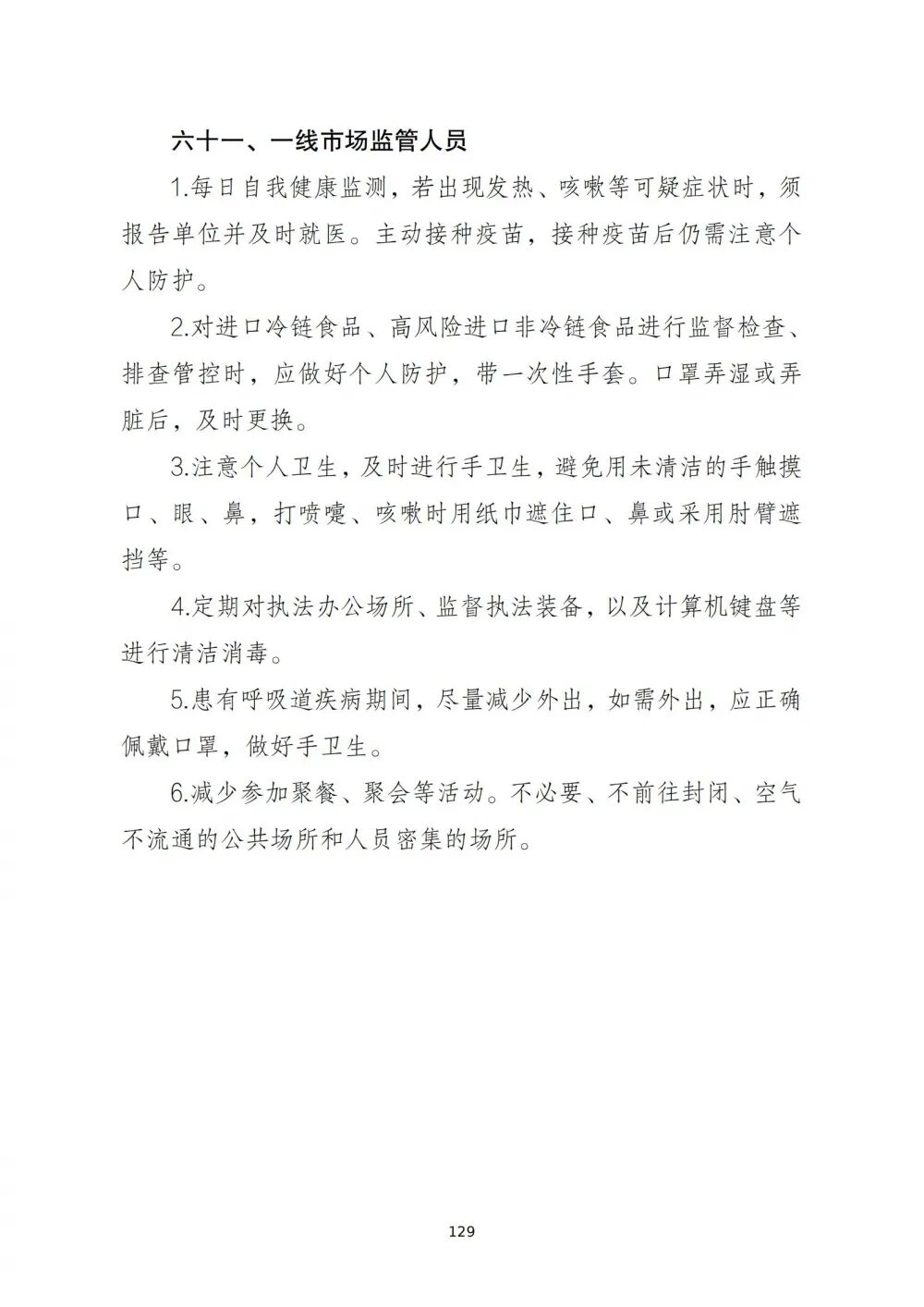 六十一、一线市场监管人员

1.每日自我健康监测，若出现发热、咳嗽等可疑症状时，须报告单位并及时就医。主动接种疫苗，接种疫苗后仍需注意个人防护。

2.对进口冷链食品、高风险进口非冷链食品进行监督检查、排查管控时，应做好个人防护，带一次性手套。口罩弄湿或弄脏后，及时更换。

3.注意个人卫生，及时进行手卫生，避免用未清洁的手触摸口、眼、鼻，打喷嚏、咳嗽时用纸巾遮住口、鼻或采用肘臂遮挡等。

4.定期对执法办公场所、监督执法装备，以及计算机键盘等进行清洁消毒。

5.患有呼吸道疾病期间，尽量减少外出，如需外出，应正确佩戴口罩，做好手卫生。

6.减少参加聚餐、聚会等活动。不必要、不前往封闭、空气不流通的公共场所和人员密集的场所。

129